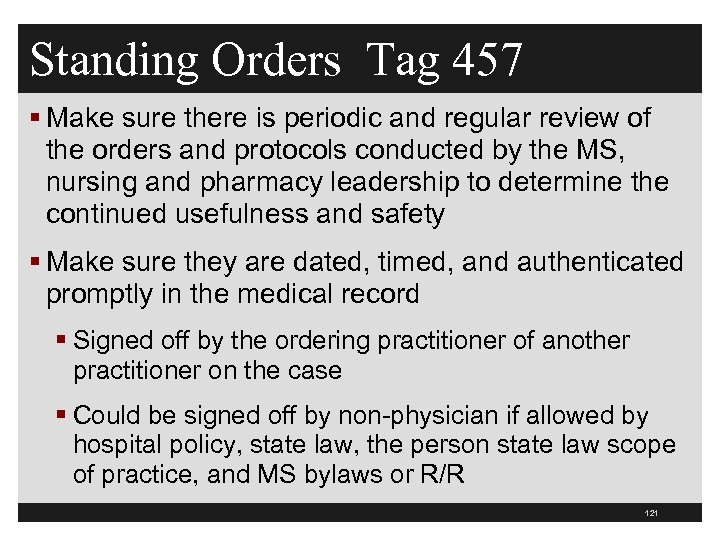 Standing Orders Tag 457

▪ Make sure there is periodic and regular review of the orders and protocols conducted by the MS, nursing and pharmacy leadership to determine the continued usefulness and safety

▪ Make sure they are dated, timed, and authenticated promptly in the medical record

▪ Signed off by the ordering practitioner of another practitioner on the case

▪ Could be signed off by non-physician if allowed by hospital policy, state law, the person state law scope of practice, and MS bylaws or R/R

121